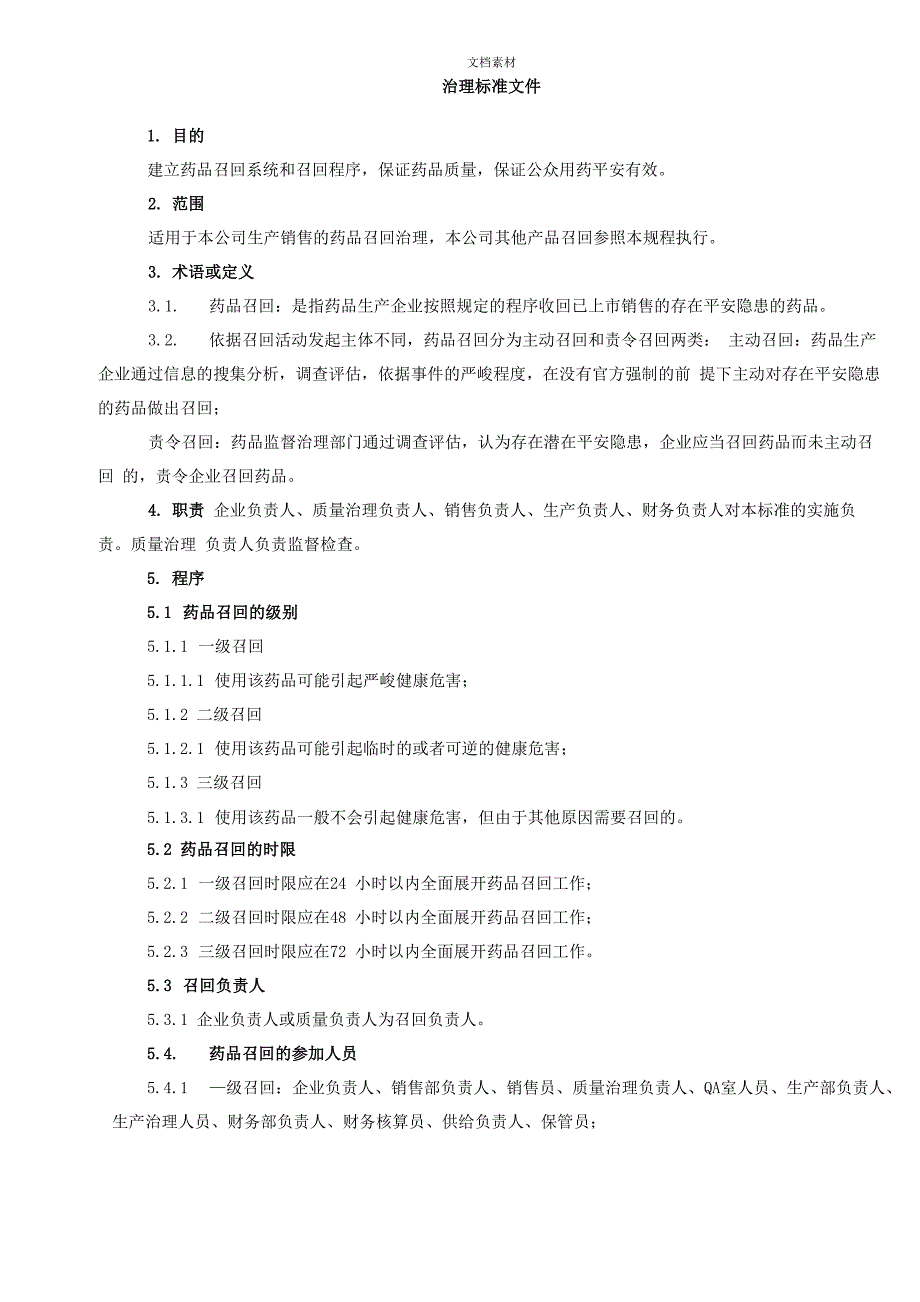 文档素材

治理标准文件

1. 目的

建立药品召回系统和召回程序，保证药品质量，保证公众用药平安有效。

2. 范围

适用于本公司生产销售的药品召回治理，本公司其他产品召回参照本规程执行。

3. 术语或定义

3.1. 药品召回：是指药品生产企业按照规定的程序收回已上市销售的存在平安隐患的药品。

3.2. 依据召回活动发起主体不同，药品召回分为主动召回和责令召回两类： 主动召回：药品生产企业通过信息的搜集分析，调查评估，依据事件的严峻程度，在没有官方强制的前 提下主动对存在平安隐患的药品做出召回；

责令召回：药品监督治理部门通过调查评估，认为存在潜在平安隐患，企业应当召回药品而未主动召回 的，责令企业召回药品。

4. 职责 企业负责人、质量治理负责人、销售负责人、生产负责人、财务负责人对本标准的实施负责。质量治理 负责人负责监督检查。

5. 程序

5.1 药品召回的级别

5.1.1 一级召回

5.1.1.1 使用该药品可能引起严峻健康危害；

5.1.2 二级召回

5.1.2.1 使用该药品可能引起临时的或者可逆的健康危害；

5.1.3 三级召回

5.1.3.1 使用该药品一般不会引起健康危害，但由于其他原因需要召回的。

5.2 药品召回的时限

5.2.1 一级召回时限应在24 小时以内全面展开药品召回工作；

5.2.2 二级召回时限应在48 小时以内全面展开药品召回工作；

5.2.3 三级召回时限应在72 小时以内全面展开药品召回工作。

5.3 召回负责人

5.3.1 企业负责人或质量负责人为召回负责人。

5.4. 药品召回的参加人员

5.4.1 一级召回：企业负责人、销售部负责人、销售员、质量治理负责人、QA室人员、生产部负责人、生产治理人员、财务部负责人、财务核算员、供给负责人、保管员；